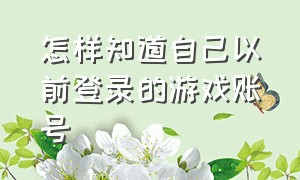 怎样知道自己以前登录的游戏账号